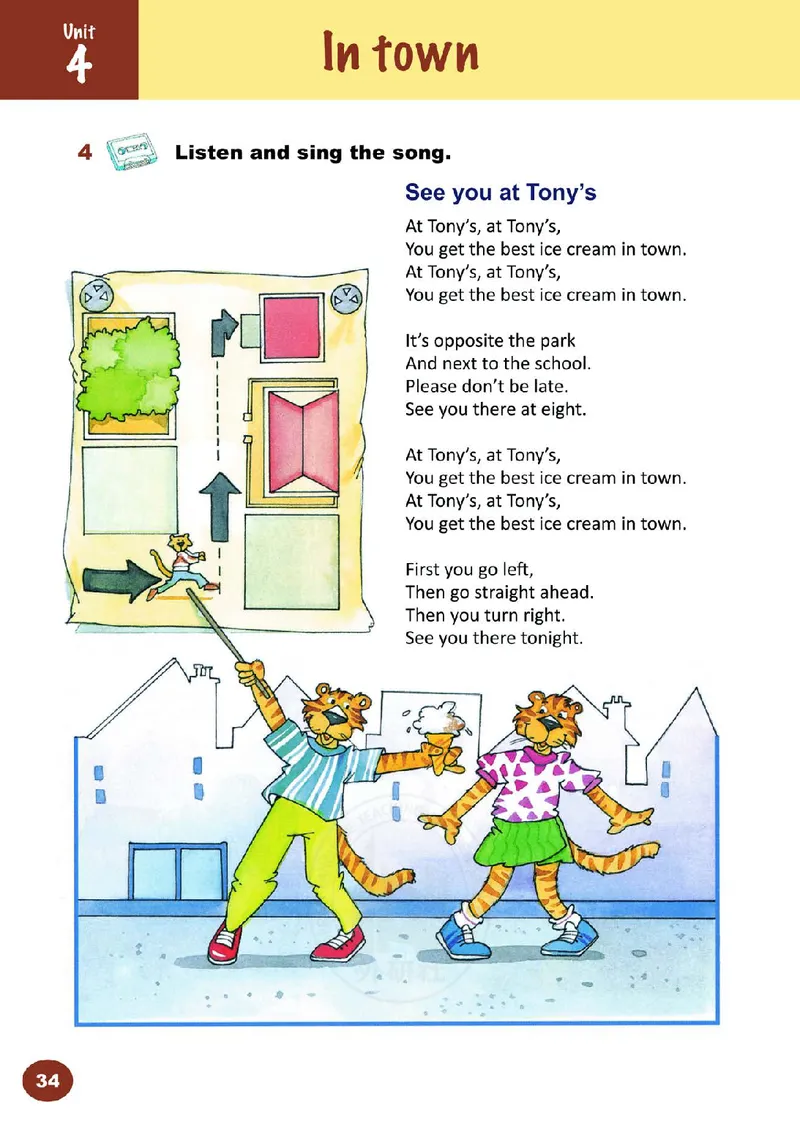 Unit 4

In town

4 Listen and sing the song.

See you at Tony's

At Tony's, at Tony's,
You get the best ice cream in town.
At Tony's, at Tony's,
You get the best ice cream in town.

It's opposite the park
And next to the school.
Please don't be late.
See you there at eight.

At Tony's, at Tony's,
You get the best ice cream in town.
At Tony's, at Tony's,
You get the best ice cream in town.

First you go left,
Then go straight ahead.
Then you turn right.
See you there tonight.

34